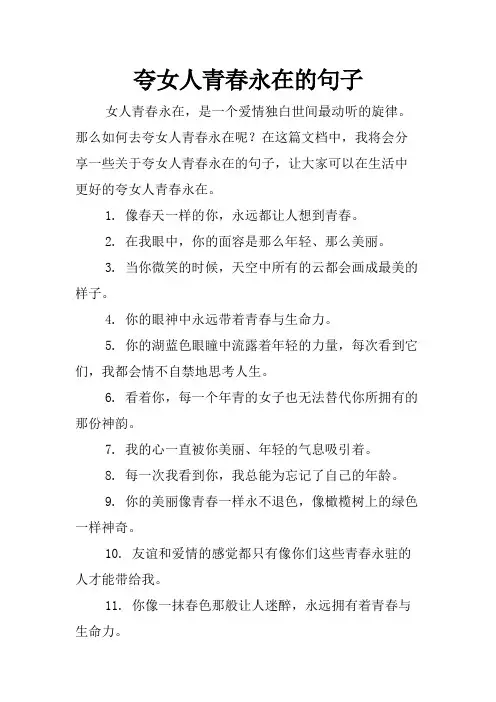 夸女人青春永在的句子

女人青春永在，是一个爱情独白世间最动听的旋律。那么如何去夸女人青春永在呢？在这篇文档中，我将会分享一些关于夸女人青春永在的句子，让大家可以在生活中更好的夸女人青春永在。

1. 像春天一样的你，永远都让人想到青春。

2. 在我眼中，你的面容是那么年轻、那么美丽。

3. 当你微笑的时候，天空中所有的云都会画成最美的样子。

4. 你的眼神中永远带着青春与生命力。

5. 你的湖蓝色眼瞳中流露着年轻的力量，每次看到它们，我都会情不自禁地思考人生。

6. 看着你，每一个年青的女子也无法替代你所拥有的那份神韵。

7. 我的心一直被你美丽、年轻的气息吸引着。

8. 每一次我看到你，我总能为忘记了自己的年龄。

9. 你的美丽像青春一样永不退色，像橄榄树上的绿色一样神奇。

10. 友谊和爱情的感觉都只有像你们这些青春永驻的人才能带给我。

11. 你像一抹春色那般让人迷醉，永远拥有着青春与生命力。